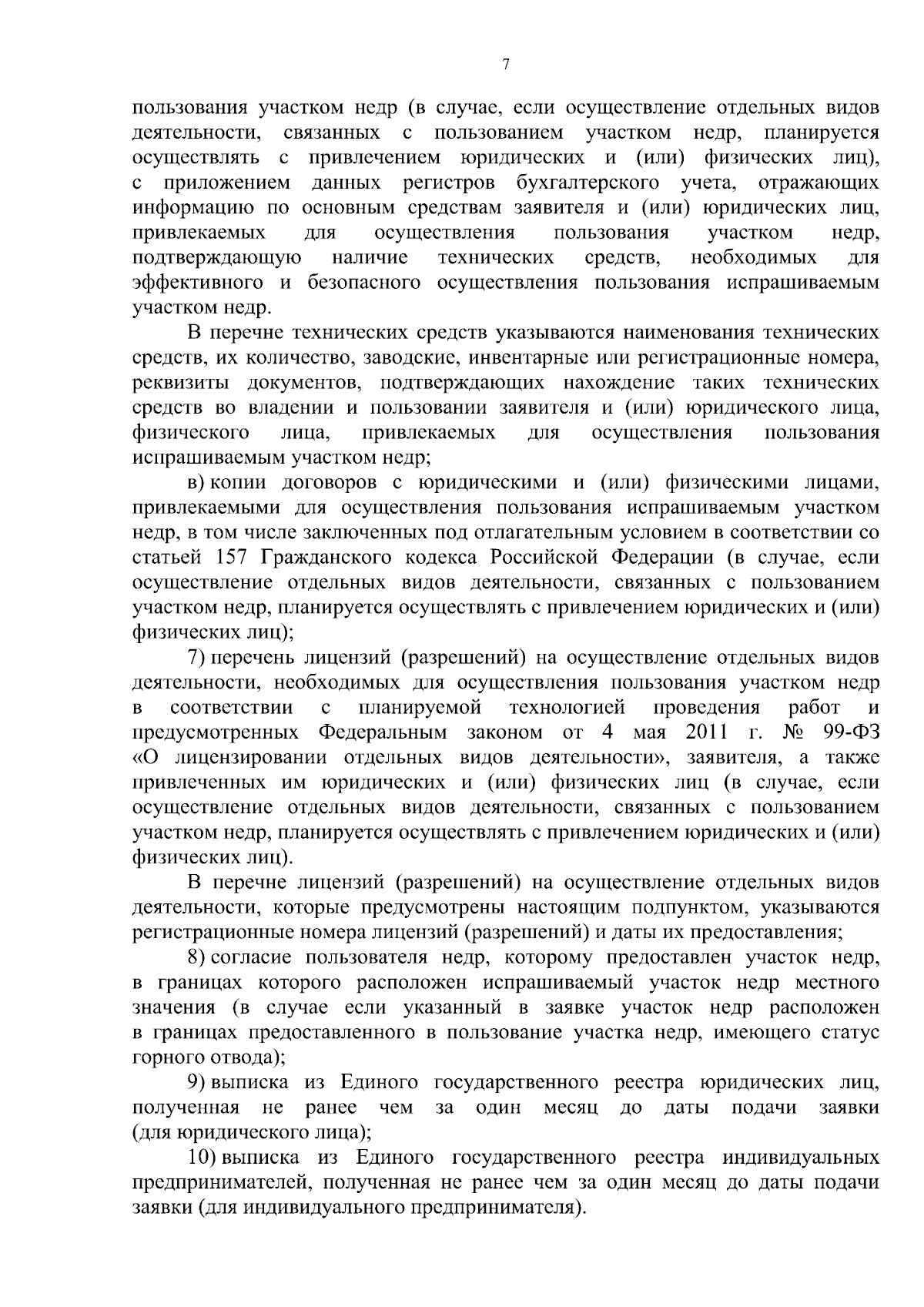 7

пользования участком недр (в случае, если осуществление отдельных видов деятельности, связанных с пользованием участком недр, планируется осуществлять с привлечением юридических и (или) физических лиц), с приложением данных регистров бухгалтерского учета, отражающих информацию по основным средствам заявителя и (или) юридических лиц, привлекаемых для осуществления пользования участком недр, подтверждающую наличие технических средств, необходимых для эффективного и безопасного осуществления пользования испрашиваемым участком недр.

В перечне технических средств указываются наименования технических средств, их количество, заводские, инвентарные или регистрационные номера, реквизиты документов, подтверждающих нахождение таких технических средств во владении и пользовании заявителя и (или) юридического лица, физического лица, привлекаемых для осуществления пользования испрашиваемым участком недр;

в) копии договоров с юридическими и (или) физическими лицами, привлекаемыми для осуществления пользования испрашиваемым участком недр, в том числе заключенных под отлагательным условием в соответствии со статьей 157 Гражданского кодекса Российской Федерации (в случае, если осуществление отдельных видов деятельности, связанных с пользованием участком недр, планируется осуществлять с привлечением юридических и (или) физических лиц);

7) перечень лицензий (разрешений) на осуществление отдельных видов деятельности, необходимых для осуществления пользования участком недр в соответствии с планируемой технологией проведения работ и предусмотренных Федеральным законом от 4 мая 2011 г. № 99-ФЗ «О лицензировании отдельных видов деятельности», заявителя, а также привлеченных им юридических и (или) физических лиц (в случае, если осуществление отдельных видов деятельности, связанных с пользованием участком недр, планируется осуществлять с привлечением юридических и (или) физических лиц).

В перечне лицензий (разрешений) на осуществление отдельных видов деятельности, которые предусмотрены настоящим подпунктом, указываются регистрационные номера лицензий (разрешений) и даты их предоставления;

8) согласие пользователя недр, которому предоставлен участок недр, в границах которого расположен испрашиваемый участок недр местного значения (в случае если указанный в заявке участок недр расположен в границах предоставленного в пользование участка недр, имеющего статус горного отвода);

9) выписка из Единого государственного реестра юридических лиц, полученная не ранее чем за один месяц до даты подачи заявки (для юридического лица);

10) выписка из Единого государственного реестра индивидуальных предпринимателей, полученная не ранее чем за один месяц до даты подачи заявки (для индивидуального предпринимателя).